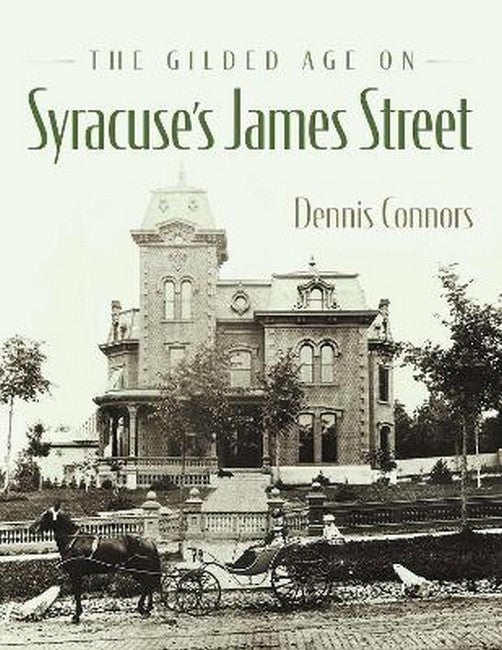 THE GILDED AGE ON
Syracuse's James Street
Dennis Connors